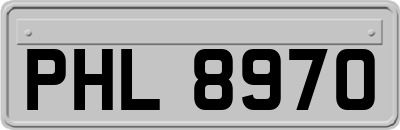 PHL 8970